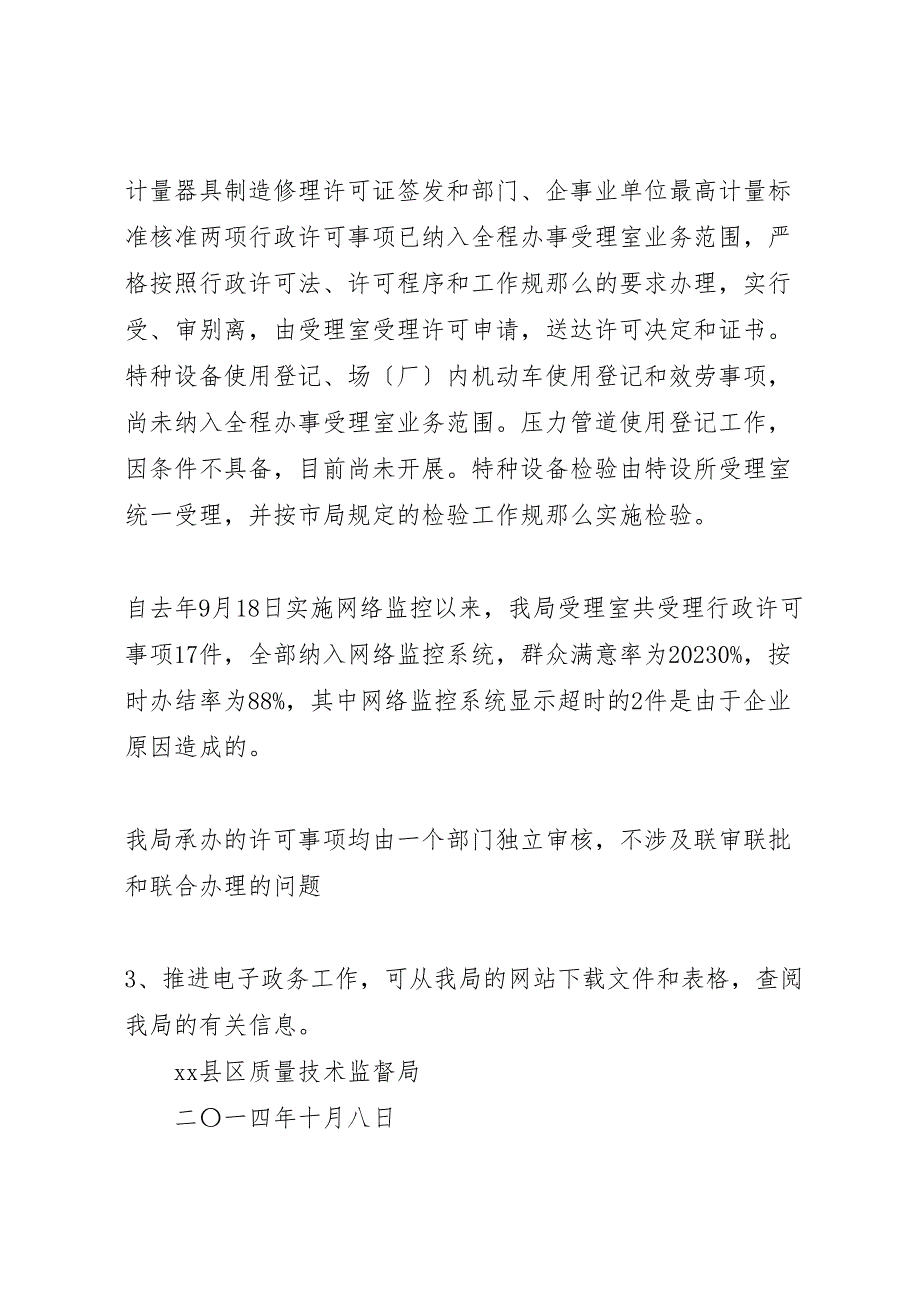 计量器具制造修理许可证签发和部门、企事业单位最高计量标准核准两项行政许可事项已纳入全程办事受理室业务范围，严格按照行政许可法、许可程序和工作规那么的要求办理，实行受、审别离，由受理室受理许可申请，送达许可决定和证书。特种设备使用登记、场〔厂〕内机动车使用登记和效劳事项，尚未纳入全程办事受理室业务范围。压力管道使用登记工作，因条件不具备，目前尚未开展。特种设备检验由特设所受理室统一受理，并按市局规定的检验工作规那么实施检验。

自去年9月18日实施网络监控以来，我局受理室共受理行政许可事项17件，全部纳入网络监控系统，群众满意率为20230%，按时办结率为88%，其中网络监控系统显示超时的2件是由于企业原因造成的。

我局承办的许可事项均由一个部门独立审核，不涉及联审联批和联合办理的问题

3、推进电子政务工作，可从我局的网站下载文件和表格，查阅我局的有关信息。

xx县区质量技术监督局

二〇一四年十月八日